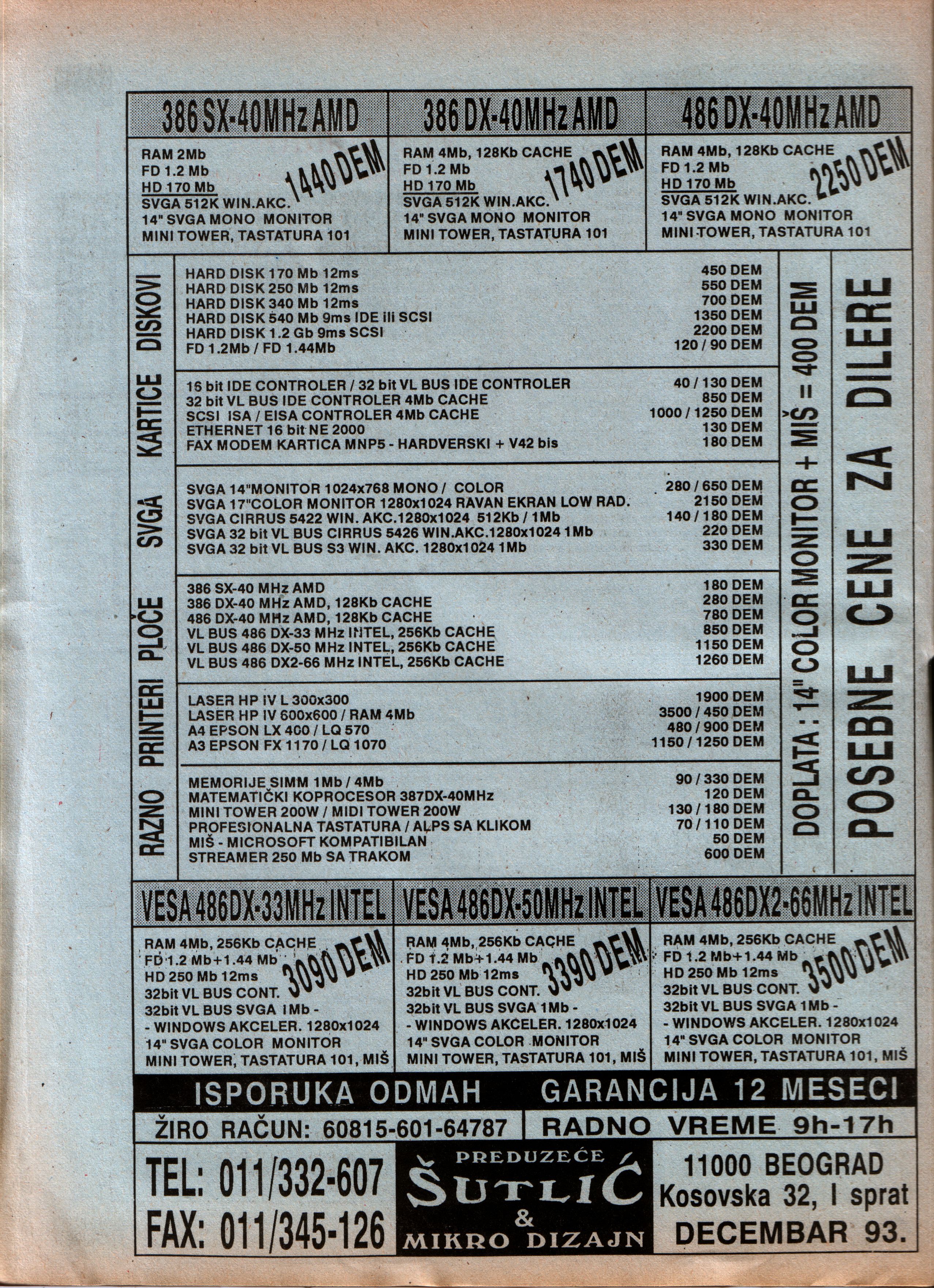 386 SX-40MHz AMD

RAM 2Mb
FD 1.2 Mb
HD 170 Mb
SVGA 512K WIN.AKC.
14" SVGA MONO MONITOR
MINI TOWER, TASTATURA 101
1440 DEM

386 DX-40MHz AMD

RAM 4Mb, 128Kb CACHE
FD 1.2 Mb
HD 170 Mb
SVGA 512K WIN.AKC.
14" SVGA MONO MONITOR
MINI TOWER, TASTATURA 101
1740 DEM

486 DX-40MHz AMD

RAM 4Mb, 128Kb CACHE
FD 1.2 Mb
HD 170 Mb
SVGA 512K WIN.AKC.
14" SVGA MONO MONITOR
MINI TOWER, TASTATURA 101
2250 DEM

DISKOVI

| | |
|---|---|
| HARD DISK 170 Mb 12ms | 450 DEM |
| HARD DISK 250 Mb 12ms | 550 DEM |
| HARD DISK 340 Mb 12ms | 700 DEM |
| HARD DISK 540 Mb 9ms IDE ili SCSI | 1350 DEM |
| HARD DISK 1.2 Gb 9ms SCSI | 2200 DEM |
| FD 1.2Mb / FD 1.44Mb | 120 / 90 DEM |

KARTICE

| | |
|---|---|
| 16 bit IDE CONTROLER / 32 bit VL BUS IDE CONTROLER | 40 / 130 DEM |
| 32 bit VL BUS IDE CONTROLER 4Mb CACHE | 850 DEM |
| SCSI ISA / EISA CONTROLER 4Mb CACHE | 1000 / 1250 DEM |
| ETHERNET 16 bit NE 2000 | 130 DEM |
| FAX MODEM KARTICA MNP5 - HARDVERSKI + V42 bis | 180 DEM |

SVGA

| | |
|---|---|
| SVGA 14"MONITOR 1024x768 MONO / COLOR | 280 / 650 DEM |
| SVGA 17"COLOR MONITOR 1280x1024 RAVAN EKRAN LOW RAD. | 2150 DEM |
| SVGA CIRRUS 5422 WIN. AKC.1280x1024 512Kb / 1Mb | 140 / 180 DEM |
| SVGA 32 bit VL BUS CIRRUS 5426 WIN.AKC.1280x1024 1Mb | 220 DEM |
| SVGA 32 bit VL BUS S3 WIN. AKC. 1280x1024 1Mb | 330 DEM |

PLOČE

| | |
|---|---|
| 386 SX-40 MHz AMD | 180 DEM |
| 386 DX-40 MHz AMD, 128Kb CACHE | 280 DEM |
| 486 DX-40 MHz AMD, 128Kb CACHE | 780 DEM |
| VL BUS 486 DX-33 MHz INTEL, 256Kb CACHE | 850 DEM |
| VL BUS 486 DX-50 MHz INTEL, 256Kb CACHE | 1150 DEM |
| VL BUS 486 DX2-66 MHz INTEL, 256Kb CACHE | 1260 DEM |

PRINTERI

| | |
|---|---|
| LASER HP IV L 300x300 | 1900 DEM |
| LASER HP IV 600x600 / RAM 4Mb | 3500 / 450 DEM |
| A4 EPSON LX 400 / LQ 570 | 480 / 900 DEM |
| A3 EPSON FX 1170 / LQ 1070 | 1150 / 1250 DEM |

RAZNO

| | |
|---|---|
| MEMORIJE SIMM 1Mb / 4Mb | 90 / 330 DEM |
| MATEMATIČKI KOPROCESOR 387DX-40MHz | 120 DEM |
| MINI TOWER 200W / MIDI TOWER 200W | 130 / 180 DEM |
| PROFESIONALNA TASTATURA / ALPS SA KLIKOM | 70 / 110 DEM |
| MIŠ - MICROSOFT KOMPATIBILAN | 50 DEM |
| STREAMER 250 Mb SA TRAKOM | 600 DEM |

DOPLATA : 14" COLOR MONITOR + MIŠ = 400 DEM

POSEBNE CENE ZA DILERE

VESA 486DX-33MHz INTEL

RAM 4Mb, 256Kb CACHE
FD 1.2 Mb+1.44 Mb
HD 250 Mb 12ms
32bit VL BUS CONT.
32bit VL BUS SVGA 1Mb -
- WINDOWS AKCELER. 1280x1024
14" SVGA COLOR MONITOR
MINI TOWER, TASTATURA 101, MIŠ
3090 DEM

VESA 486DX-50MHz INTEL

RAM 4Mb, 256Kb CACHE
FD 1.2 Mb+1.44 Mb
HD 250 Mb 12ms
32bit VL BUS CONT.
32bit VL BUS SVGA 1Mb -
- WINDOWS AKCELER. 1280x1024
14" SVGA COLOR MONITOR
MINI TOWER, TASTATURA 101, MIŠ
3390 DEM

VESA 486DX2-66MHz INTEL

RAM 4Mb, 256Kb CACHE
FD 1.2 Mb+1.44 Mb
HD 250 Mb 12ms
32bit VL BUS CONT.
32bit VL BUS SVGA 1Mb -
- WINDOWS AKCELER. 1280x1024
14" SVGA COLOR MONITOR
MINI TOWER, TASTATURA 101, MIŠ
3500 DEM

ISPORUKA ODMAH GARANCIJA 12 MESECI

ŽIRO RAČUN: 60815-601-64787 RADNO VREME 9h-17h

TEL: 011/332-607
FAX: 011/345-126

PREDUZEĆE
ŠUTLIĆ
&
MIKRO DIZAJN

11000 BEOGRAD
Kosovska 32, I sprat
DECEMBAR 93.